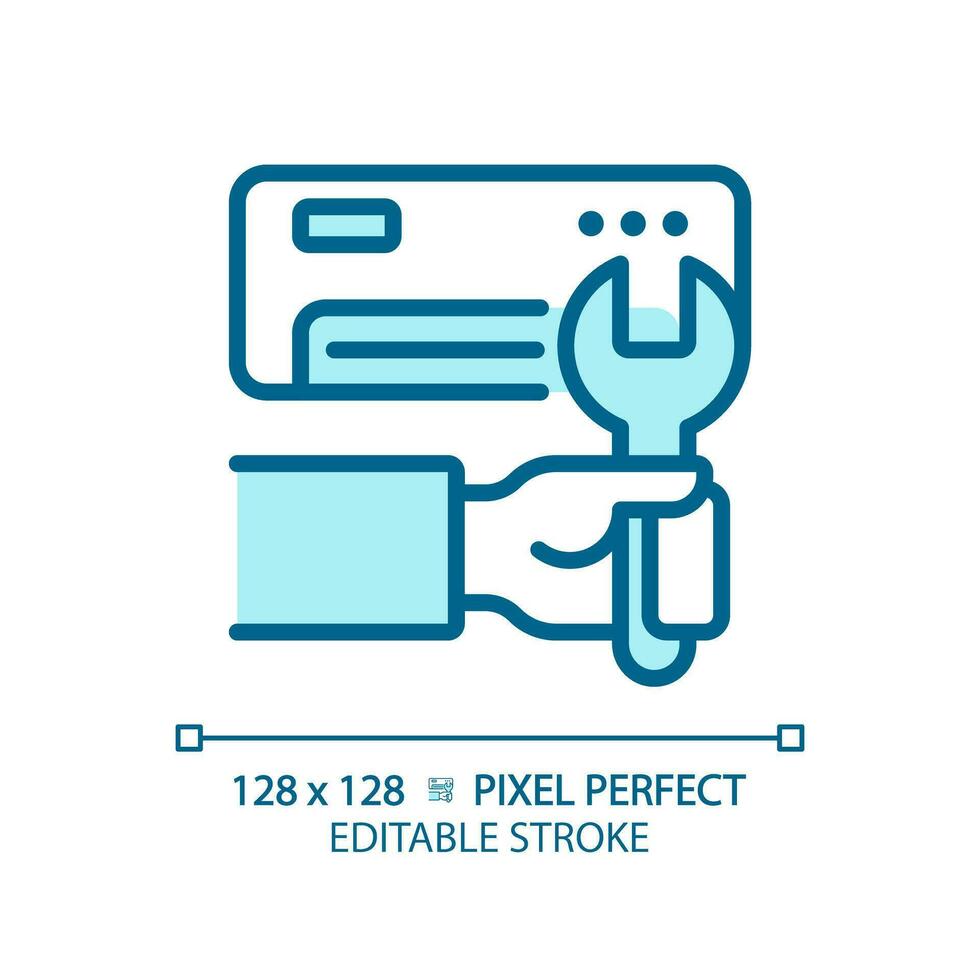 128 x 128 PIXEL PERFECT
EDITABLE STROKE